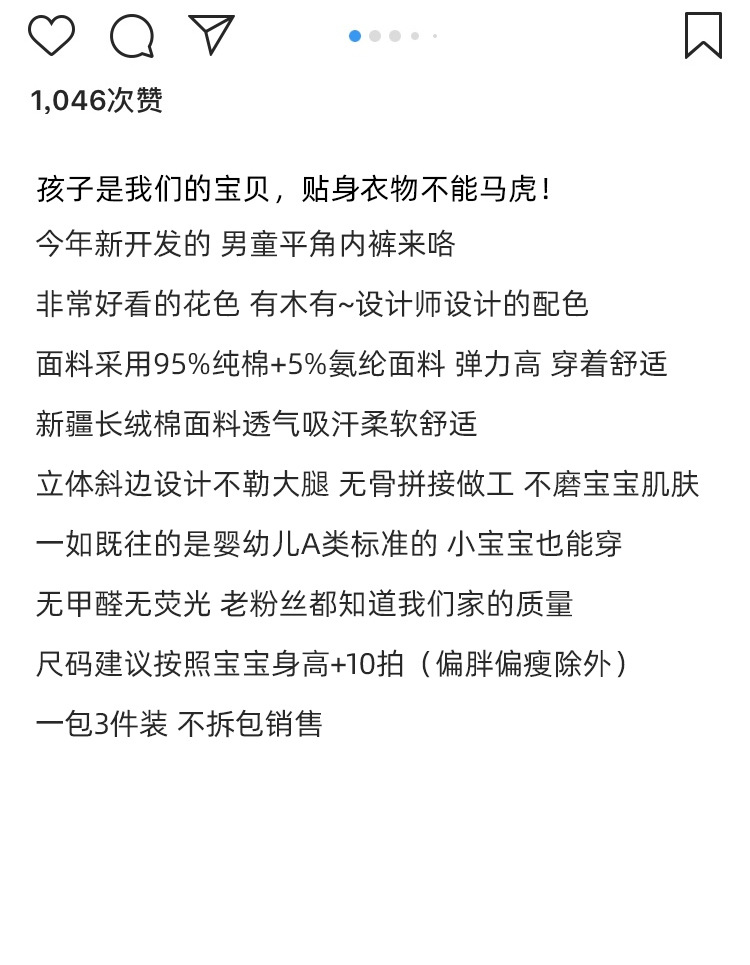 1,046次赞

孩子是我们的宝贝，贴身衣物不能马虎！

今年新开发的 男童平角内裤来咯

非常好看的花色 有木有~设计师设计的配色

面料采用95%纯棉+5%氨纶面料 弹力高 穿着舒适

新疆长绒棉面料透气吸汗柔软舒适

立体斜边设计不勒大腿 无骨拼接做工 不磨宝宝肌肤

一如既往的是婴幼儿A类标准的 小宝宝也能穿

无甲醛无荧光 老粉丝都知道我们家的质量

尺码建议按照宝宝身高+10拍（偏胖偏瘦除外）

一包3件装 不拆包销售